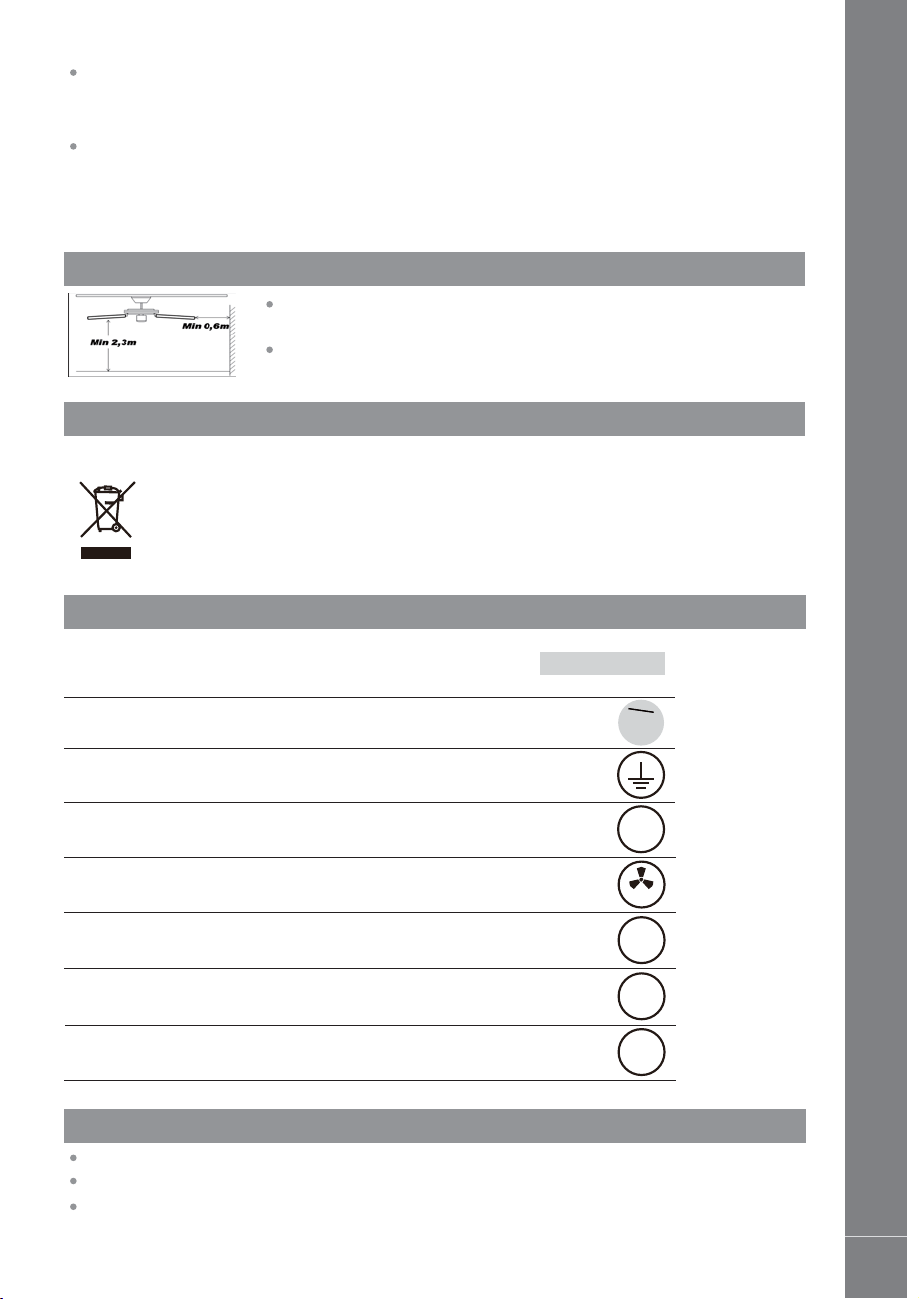 Min 0,6m

Min 2,3m